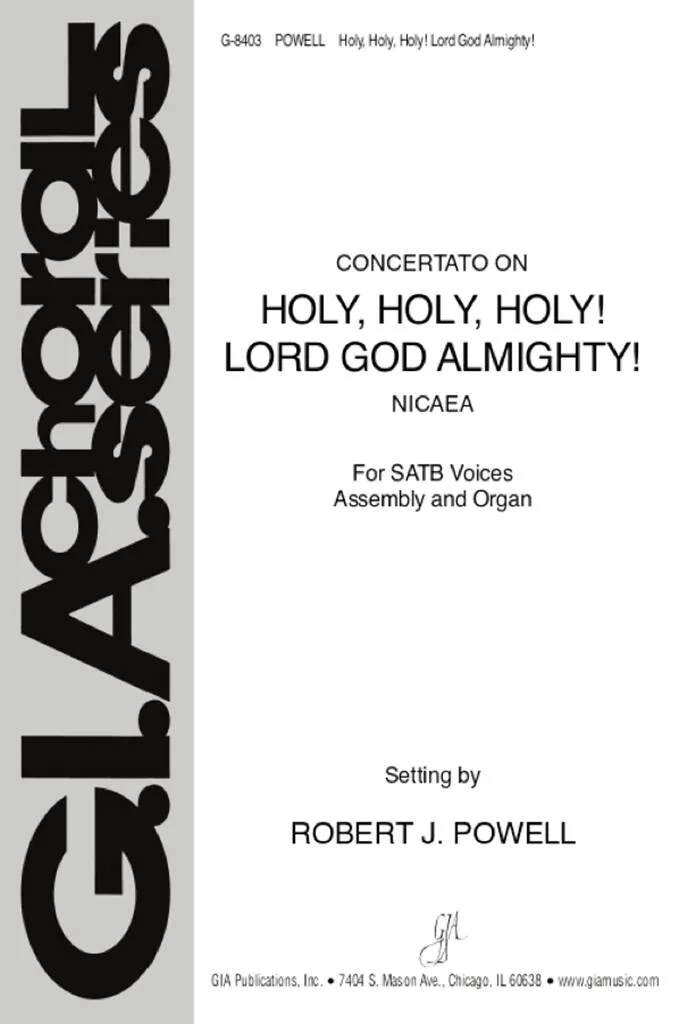 G.I.A. choral series

G-8403 POWELL Holy, Holy, Holy! Lord God Almighty!

CONCERTATO ON

HOLY, HOLY, HOLY!
LORD GOD ALMIGHTY!

NICAEA

For SATB Voices
Assembly and Organ

Setting by

ROBERT J. POWELL

GIA

GIA Publications, Inc. • 7404 S. Mason Ave., Chicago, IL 60638 • www.giamusic.com